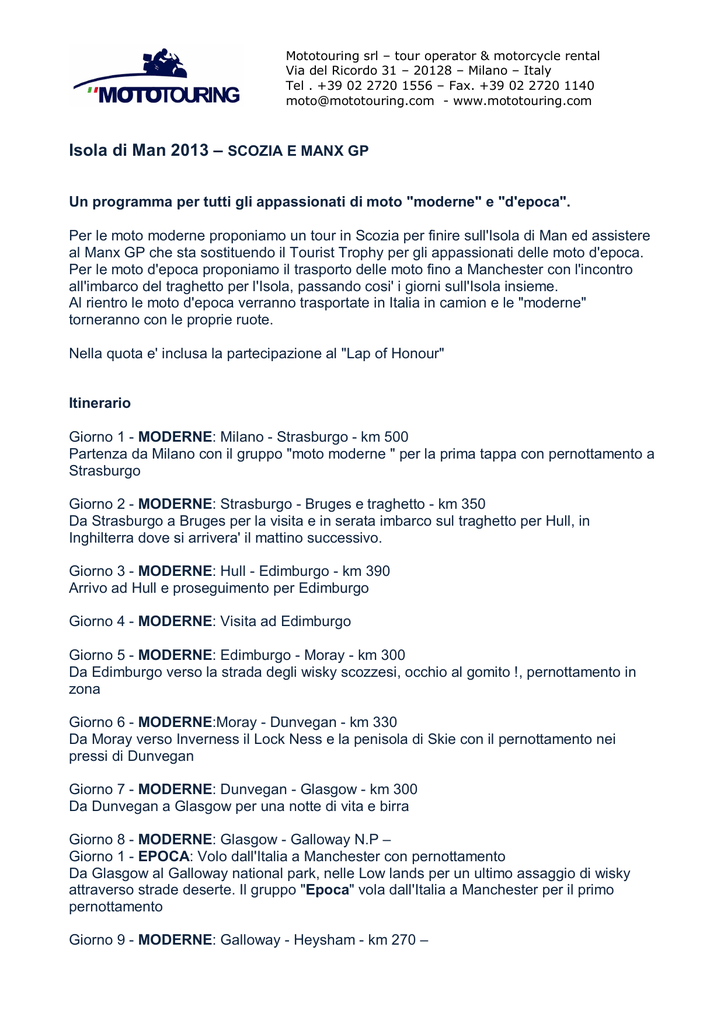 MOTOTOURING

Mototouring srl – tour operator & motorcycle rental
Via del Ricordo 31 – 20128 – Milano – Italy
Tel . +39 02 2720 1556 – Fax. +39 02 2720 1140
moto@mototouring.com - www.mototouring.com

Isola di Man 2013 – SCOZIA E MANX GP

Un programma per tutti gli appassionati di moto "moderne" e "d'epoca".

Per le moto moderne proponiamo un tour in Scozia per finire sull'Isola di Man ed assistere al Manx GP che sta sostituendo il Tourist Trophy per gli appassionati delle moto d'epoca.
Per le moto d'epoca proponiamo il trasporto delle moto fino a Manchester con l'incontro all'imbarco del traghetto per l'Isola, passando cosi' i giorni sull'Isola insieme.
Al rientro le moto d'epoca verranno trasportate in Italia in camion e le "moderne" torneranno con le proprie ruote.

Nella quota e' inclusa la partecipazione al "Lap of Honour"

Itinerario

Giorno 1 - MODERNE: Milano - Strasburgo - km 500
Partenza da Milano con il gruppo "moto moderne " per la prima tappa con pernottamento a Strasburgo

Giorno 2 - MODERNE: Strasburgo - Bruges e traghetto - km 350
Da Strasburgo a Bruges per la visita e in serata imbarco sul traghetto per Hull, in Inghilterra dove si arrivera' il mattino successivo.

Giorno 3 - MODERNE: Hull - Edimburgo - km 390
Arrivo ad Hull e proseguimento per Edimburgo

Giorno 4 - MODERNE: Visita ad Edimburgo

Giorno 5 - MODERNE: Edimburgo - Moray - km 300
Da Edimburgo verso la strada degli wisky scozzesi, occhio al gomito !, pernottamento in zona

Giorno 6 - MODERNE:Moray - Dunvegan - km 330
Da Moray verso Inverness il Lock Ness e la penisola di Skie con il pernottamento nei pressi di Dunvegan

Giorno 7 - MODERNE: Dunvegan - Glasgow - km 300
Da Dunvegan a Glasgow per una notte di vita e birra

Giorno 8 - MODERNE: Glasgow - Galloway N.P –
Giorno 1 - EPOCA: Volo dall'Italia a Manchester con pernottamento
Da Glasgow al Galloway national park, nelle Low lands per un ultimo assaggio di wisky attraverso strade deserte. Il gruppo "Epoca" vola dall'Italia a Manchester per il primo pernottamento

Giorno 9 - MODERNE: Galloway - Heysham - km 270 –